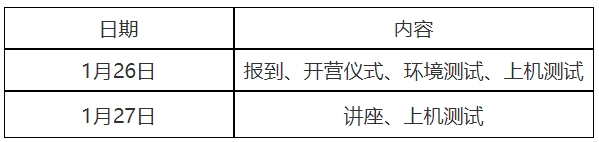 | 日期 | 内容 |
|---|---|
| 1月26日 | 报到、开营仪式、环境测试、上机测试 |
| 1月27日 | 讲座、上机测试 |